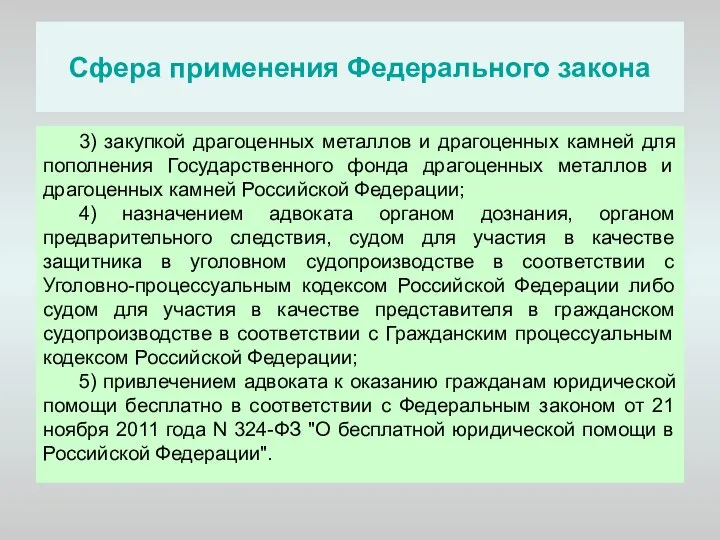 Сфера применения Федерального закона

3) закупкой драгоценных металлов и драгоценных камней для пополнения Государственного фонда драгоценных металлов и драгоценных камней Российской Федерации;

4) назначением адвоката органом дознания, органом предварительного следствия, судом для участия в качестве защитника в уголовном судопроизводстве в соответствии с Уголовно-процессуальным кодексом Российской Федерации либо судом для участия в качестве представителя в гражданском судопроизводстве в соответствии с Гражданским процессуальным кодексом Российской Федерации;

5) привлечением адвоката к оказанию гражданам юридической помощи бесплатно в соответствии с Федеральным законом от 21 ноября 2011 года N 324-ФЗ "О бесплатной юридической помощи в Российской Федерации".